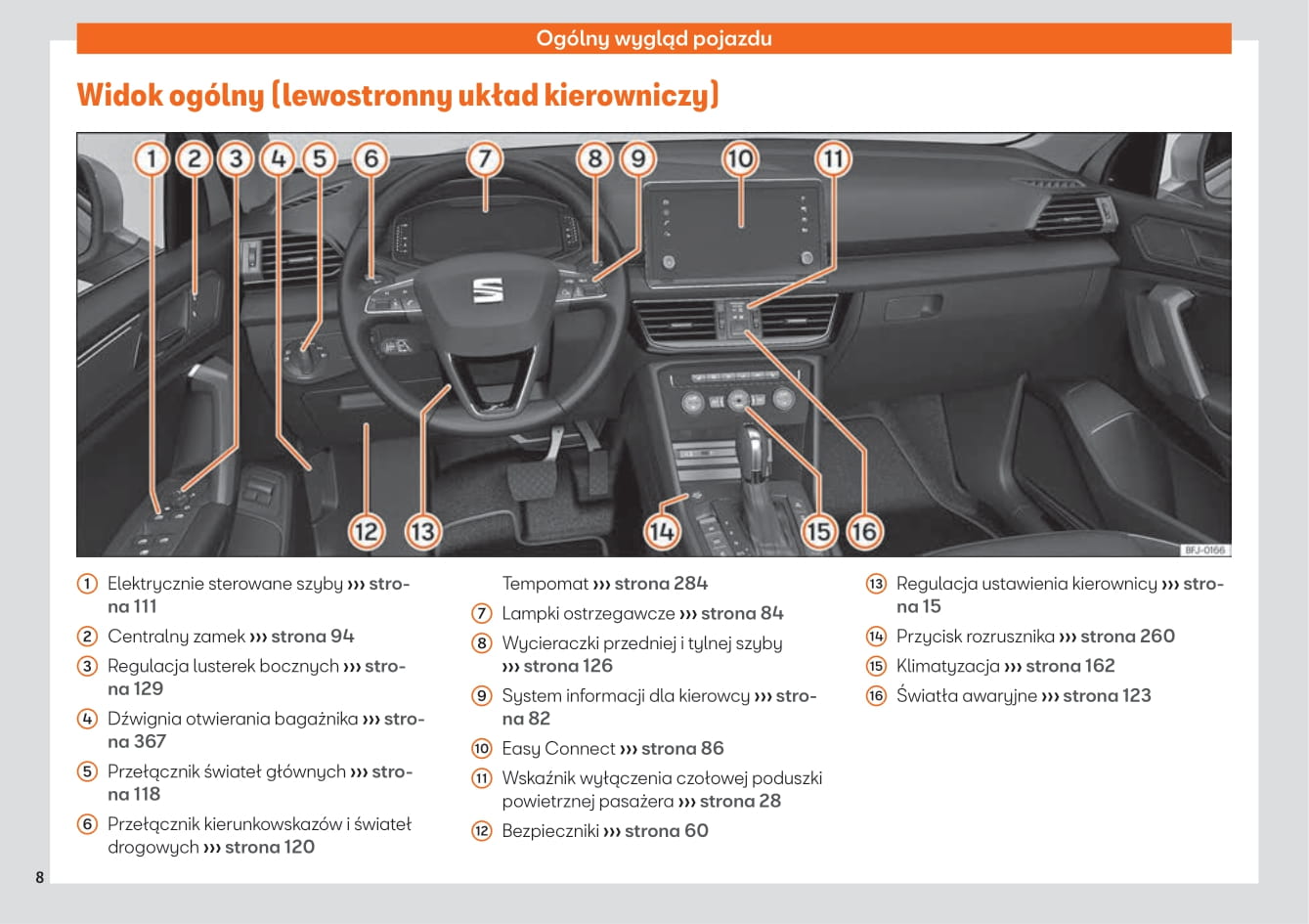 Ogólny wygląd pojazdu

Widok ogólny (lewostronny układ kierowniczy)

1 2 3 4 5 6 7 8 9 10 11

12 13 14 15 16

BFJ-0166

1 Elektrycznie sterowane szyby ››› strona 111

2 Centralny zamek ››› strona 94

3 Regulacja lusterek bocznych ››› strona 129

4 Dźwignia otwierania bagażnika ››› strona 367

5 Przełącznik świateł głównych ››› strona 118

6 Przełącznik kierunkowskazów i świateł drogowych ››› strona 120

Tempomat ››› strona 284

7 Lampki ostrzegawcze ››› strona 84

8 Wycieraczki przedniej i tylnej szyby ››› strona 126

9 System informacji dla kierowcy ››› strona 82

10 Easy Connect ››› strona 86

11 Wskaźnik wyłączenia czołowej poduszki powietrznej pasażera ››› strona 28

12 Bezpieczniki ››› strona 60

13 Regulacja ustawienia kierownicy ››› strona 15

14 Przycisk rozrusznika ››› strona 260

15 Klimatyzacja ››› strona 162

16 Światła awaryjne ››› strona 123

8